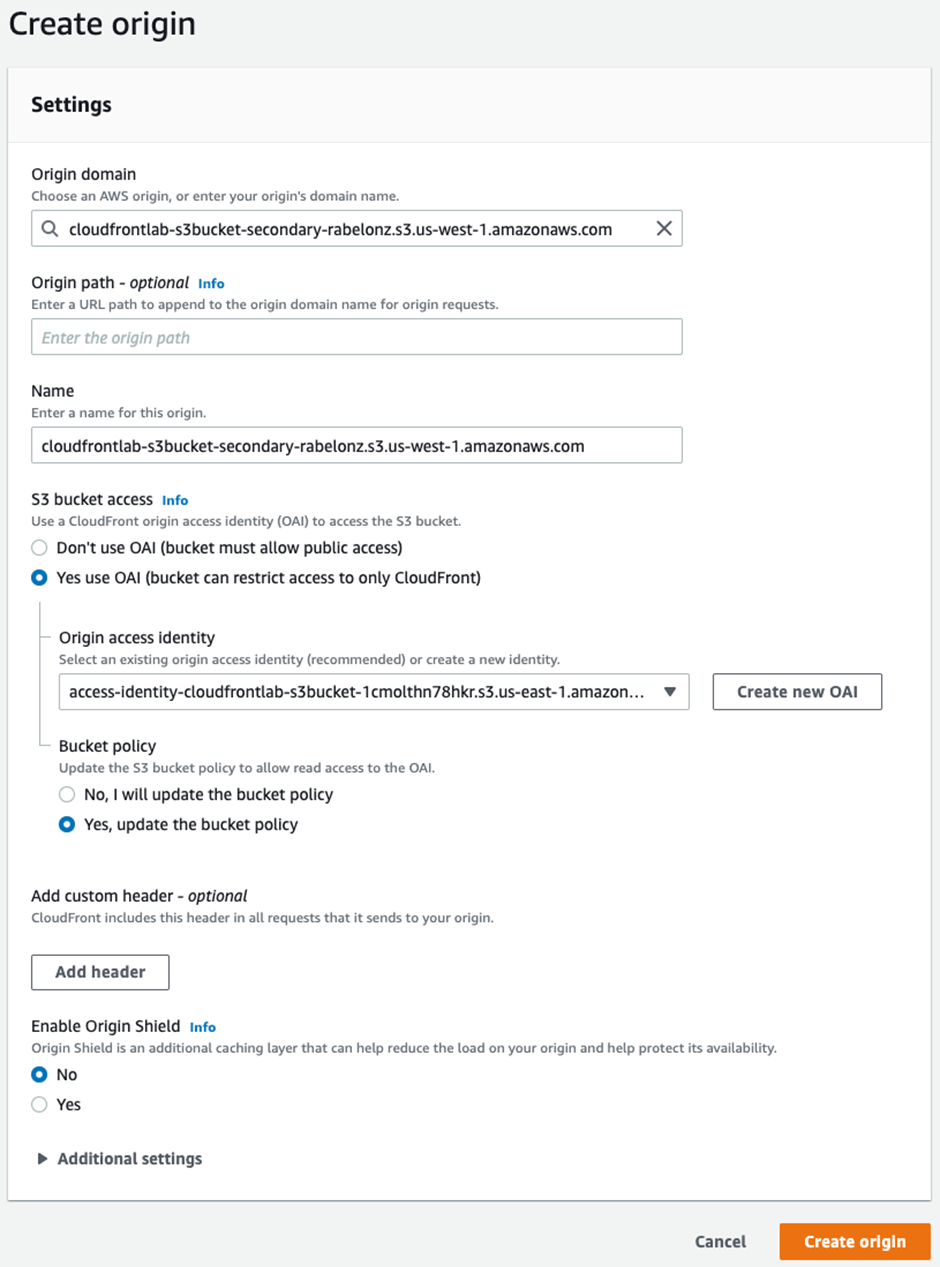 Create origin

Settings

Origin domain
Choose an AWS origin, or enter your origin's domain name.
cloudfrontlab-s3bucket-secondary-rabelonz.s3.us-west-1.amazonaws.com

Origin path - optional Info
Enter a URL path to append to the origin domain name for origin requests.
Enter the origin path

Name
Enter a name for this origin.
cloudfrontlab-s3bucket-secondary-rabelonz.s3.us-west-1.amazonaws.com

S3 bucket access Info
Use a CloudFront origin access identity (OAI) to access the S3 bucket.
Don't use OAI (bucket must allow public access)
Yes use OAI (bucket can restrict access to only CloudFront)

Origin access identity
Select an existing origin access identity (recommended) or create a new identity.
access-identity-cloudfrontlab-s3bucket-1cmolthn78hkr.s3.us-east-1.amazon...
Create new OAI

Bucket policy
Update the S3 bucket policy to allow read access to the OAI.
No, I will update the bucket policy
Yes, update the bucket policy

Add custom header - optional
CloudFront includes this header in all requests that it sends to your origin.
Add header

Enable Origin Shield Info
Origin Shield is an additional caching layer that can help reduce the load on your origin and help protect its availability.
No
Yes

Additional settings

Cancel
Create origin